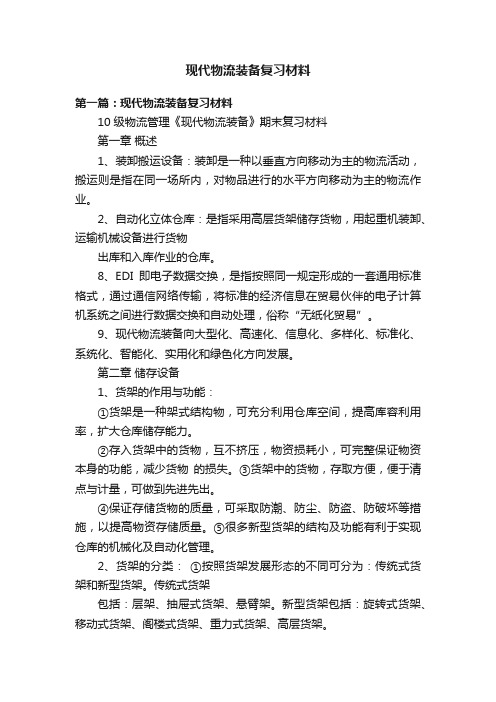 现代物流装备复习材料

第一篇：现代物流装备复习材料

10 级物流管理《现代物流装备》期末复习材料

第一章 概述

1、装卸搬运设备：装卸是一种以垂直方向移动为主的物流活动，搬运则是指在同一场所内，对物品进行的水平方向移动为主的物流作业。

2、自动化立体仓库：是指采用高层货架储存货物，用起重机装卸、运输机械设备进行货物

出库和入库作业的仓库。

8、EDI 即电子数据交换，是指按照同一规定形成的一套通用标准格式，通过通信网络传输，将标准的经济信息在贸易伙伴的电子计算机系统之间进行数据交换和自动处理，俗称“无纸化贸易”。

9、现代物流装备向大型化、高速化、信息化、多样化、标准化、系统化、智能化、实用化和绿色化方向发展。

第二章 储存设备

1、货架的作用与功能：

①货架是一种架式结构物，可充分利用仓库空间，提高库容利用率，扩大仓库储存能力。

②存入货架中的货物，互不挤压，物资损耗小，可完整保证物资本身的功能，减少货物 的损失。③货架中的货物，存取方便，便于清点与计量，可做到先进先出。

④保证存储货物的质量，可采取防潮、防尘、防盗、防破坏等措施，以提高物资存储质量。⑤很多新型货架的结构及功能有利于实现仓库的机械化及自动化管理。

2、货架的分类： ①按照货架发展形态的不同可分为：传统式货架和新型货架。传统式货架

包括：层架、抽屉式货架、悬臂架。新型货架包括：旋转式货架、移动式货架、阁楼式货架、重力式货架、高层货架。